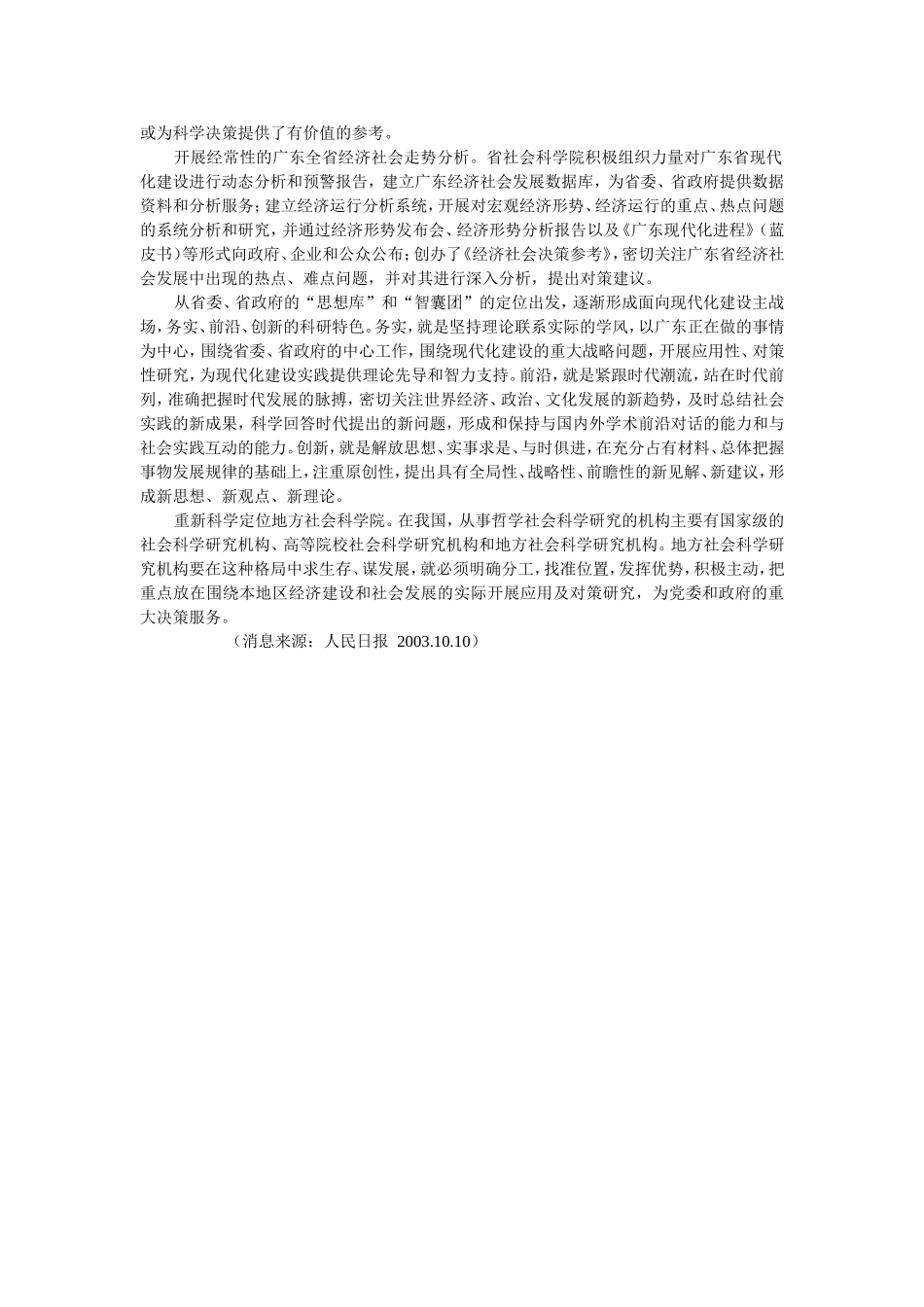 或为科学决策提供了有价值的参考。

开展经常性的广东全省经济社会走势分析。省社会科学院积极组织力量对广东省现代化建设进行动态分析和预警报告，建立广东经济社会发展数据库，为省委、省政府提供数据资料和分析服务；建立经济运行分析系统，开展对宏观经济形势、经济运行的重点、热点问题的系统分析和研究，并通过经济形势发布会、经济形势分析报告以及《广东现代化进程》（蓝皮书）等形式向政府、企业和公众公布；创办了《经济社会决策参考》，密切关注广东省经济社会发展中出现的热点、难点问题，并对其进行深入分析，提出对策建议。

从省委、省政府的“思想库”和“智囊团”的定位出发，逐渐形成面向现代化建设主战场，务实、前沿、创新的科研特色。务实，就是坚持理论联系实际的学风，以广东正在做的事情为中心，围绕省委、省政府的中心工作，围绕现代化建设的重大战略问题，开展应用性、对策性研究，为现代化建设实践提供理论先导和智力支持。前沿，就是紧跟时代潮流，站在时代前列，准确把握时代发展的脉搏，密切关注世界经济、政治、文化发展的新趋势，及时总结社会实践的新成果，科学回答时代提出的新问题，形成和保持与国内外学术前沿对话的能力和与社会实践互动的能力。创新，就是解放思想、实事求是、与时俱进，在充分占有材料、总体把握事物发展规律的基础上，注重原创性，提出具有全局性、战略性、前瞻性的新见解、新建议，形成新思想、新观点、新理论。

重新科学定位地方社会科学院。在我国，从事哲学社会科学研究的机构主要有国家级的社会科学研究机构、高等院校社会科学研究机构和地方社会科学研究机构。地方社会科学研究机构要在这种格局中求生存、谋发展，就必须明确分工，找准位置，发挥优势，积极主动，把重点放在围绕本地区经济建设和社会发展的实际开展应用及对策研究，为党委和政府的重大决策服务。

（消息来源：人民日报 2003.10.10）